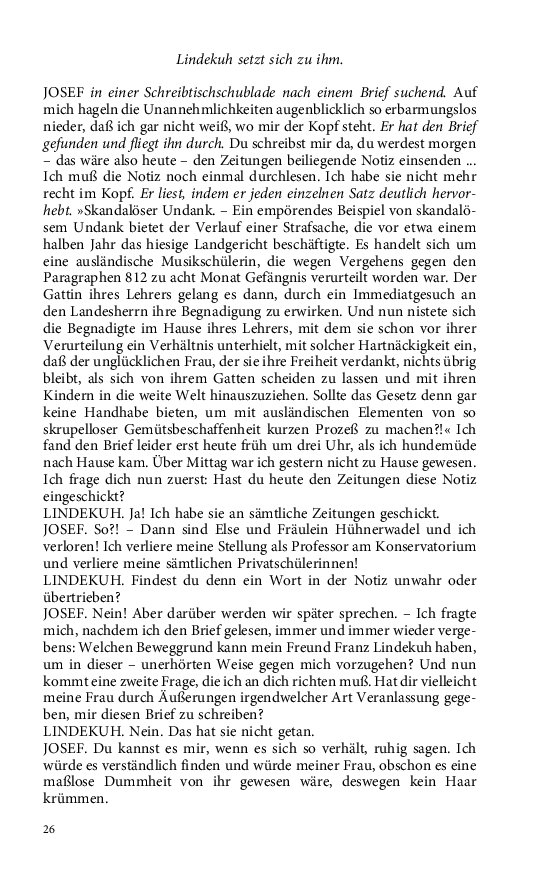 Lindekuh setzt sich zu ihm.

JOSEF in einer Schreibtischschublade nach einem Brief suchend. Auf mich hageln die Unannehmlichkeiten augenblicklich so erbarmungslos nieder, daß ich gar nicht weiß, wo mir der Kopf steht. Er hat den Brief gefunden und fliegt ihn durch. Du schreibst mir da, du werdest morgen – das wäre also heute – den Zeitungen beiliegende Notiz einsenden ... Ich muß die Notiz noch einmal durchlesen. Ich habe sie nicht mehr recht im Kopf. Er liest, indem er jeden einzelnen Satz deutlich hervorhebt. »Skandalöser Undank. – Ein empörendes Beispiel von skandalösem Undank bietet der Verlauf einer Strafsache, die vor etwa einem halben Jahr das hiesige Landgericht beschäftigte. Es handelt sich um eine ausländische Musikschülerin, die wegen Vergehens gegen den Paragraphen 812 zu acht Monat Gefängnis verurteilt worden war. Der Gattin ihres Lehrers gelang es dann, durch ein Immediatgesuch an den Landesherrn ihre Begnadigung zu erwirken. Und nun nistete sich die Begnadigte im Hause ihres Lehrers, mit dem sie schon vor ihrer Verurteilung ein Verhältnis unterhielt, mit solcher Hartnäckigkeit ein, daß der unglücklichen Frau, der sie ihre Freiheit verdankt, nichts übrig bleibt, als sich von ihrem Gatten scheiden zu lassen und mit ihren Kindern in die weite Welt hinauszuziehen. Sollte das Gesetz denn gar keine Handhabe bieten, um mit ausländischen Elementen von so skrupelloser Gemütsbeschaffenheit kurzen Prozeß zu machen?!« Ich fand den Brief leider erst heute früh um drei Uhr, als ich hundemüde nach Hause kam. Über Mittag war ich gestern nicht zu Hause gewesen. Ich frage dich nun zuerst: Hast du heute den Zeitungen diese Notiz eingeschickt?
LINDEKUH. Ja! Ich habe sie an sämtliche Zeitungen geschickt.
JOSEF. So?! – Dann sind Else und Fräulein Hühnerwadel und ich verloren! Ich verliere meine Stellung als Professor am Konservatorium und verliere meine sämtlichen Privatschülerinnen!
LINDEKUH. Findest du denn ein Wort in der Notiz unwahr oder übertrieben?
JOSEF. Nein! Aber darüber werden wir später sprechen. – Ich fragte mich, nachdem ich den Brief gelesen, immer und immer wieder vergebens: Welchen Beweggrund kann mein Freund Franz Lindekuh haben, um in dieser – unerhörten Weise gegen mich vorzugehen? Und nun kommt eine zweite Frage, die ich an dich richten muß. Hat dir vielleicht meine Frau durch Äußerungen irgendwelcher Art Veranlassung gegeben, mir diesen Brief zu schreiben?
LINDEKUH. Nein. Das hat sie nicht getan.
JOSEF. Du kannst es mir, wenn es sich so verhält, ruhig sagen. Ich würde es verständlich finden und würde meiner Frau, obschon es eine maßlose Dummheit von ihr gewesen wäre, deswegen kein Haar krümmen.

26